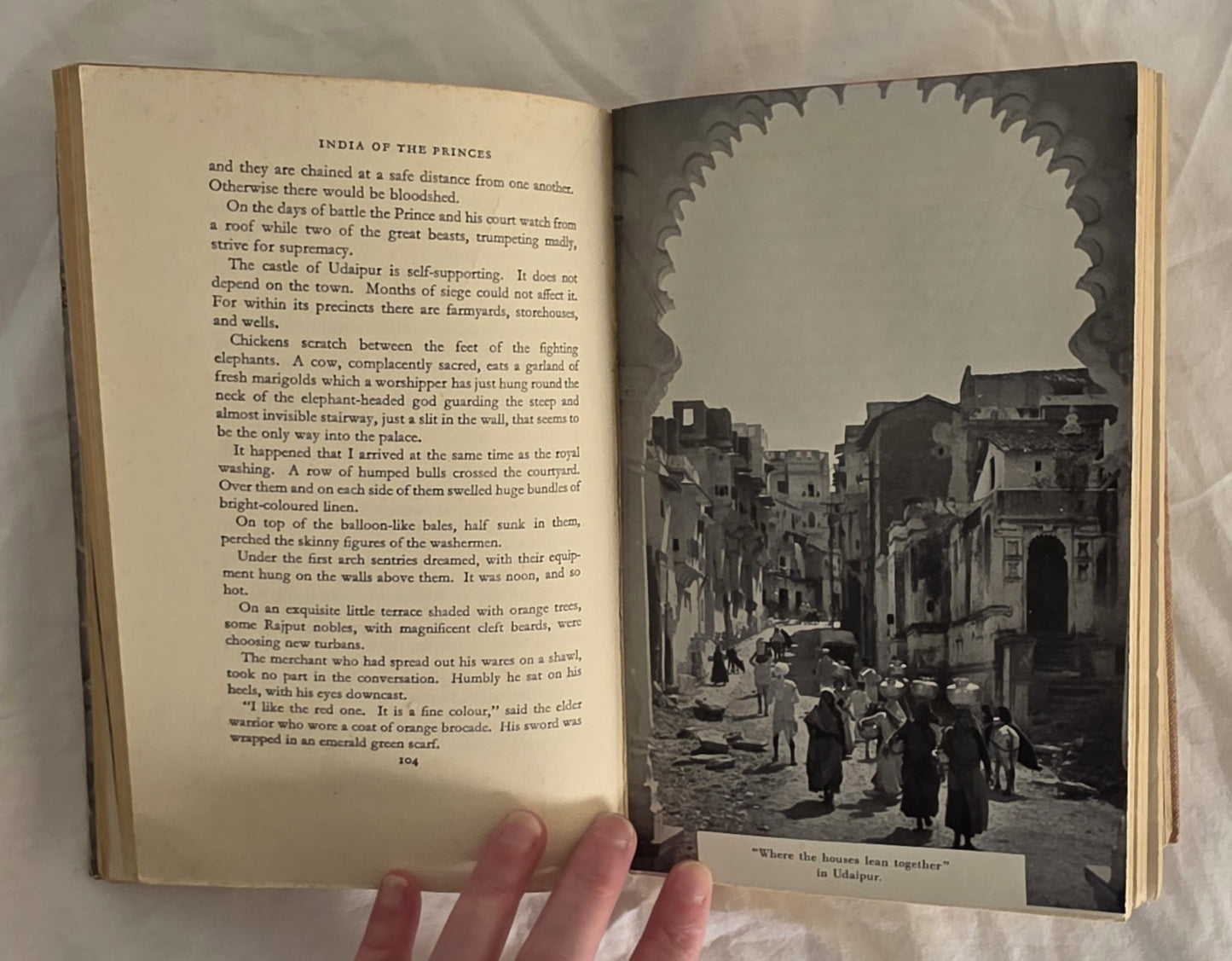 INDIA OF THE PRINCES

and they are chained at a safe distance from one another. Otherwise there would be bloodshed.

On the days of battle the Prince and his court watch from a roof while two of the great beasts, trumpeting madly, strive for supremacy.

The castle of Udaipur is self-supporting. It does not depend on the town. Months of siege could not affect it. For within its precincts there are farmyards, storehouses, and wells.

Chickens scratch between the feet of the fighting elephants. A cow, complacently sacred, eats a garland of fresh marigolds which a worshipper has just hung round the neck of the elephant-headed god guarding the steep and almost invisible stairway, just a slit in the wall, that seems to be the only way into the palace.

It happened that I arrived at the same time as the royal washing. A row of humped bulls crossed the courtyard. Over them and on each side of them swelled huge bundles of bright-coloured linen.

On top of the balloon-like bales, half sunk in them, perched the skinny figures of the washermen.

Under the first arch sentries dreamed, with their equipment hung on the walls above them. It was noon, and so hot.

On an exquisite little terrace shaded with orange trees, some Rajput nobles, with magnificent cleft beards, were choosing new turbans.

The merchant who had spread out his wares on a shawl, took no part in the conversation. Humbly he sat on his heels, with his eyes downcast.

"I like the red one. It is a fine colour," said the elder warrior who wore a coat of orange brocade. His sword was wrapped in an emerald green scarf.

104

"Where the houses lean together" in Udaipur.